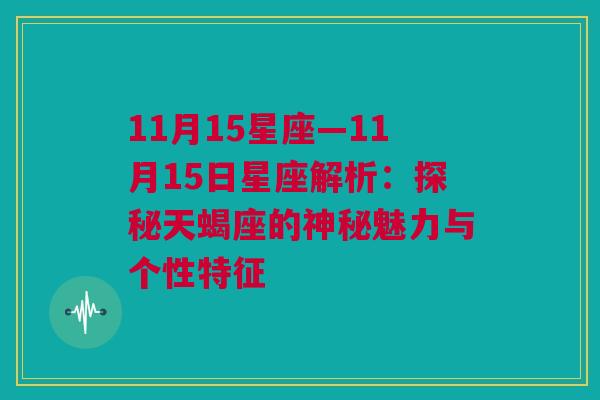 11月15星座—11月15日星座解析：探秘天蝎座的神秘魅力与个性特征